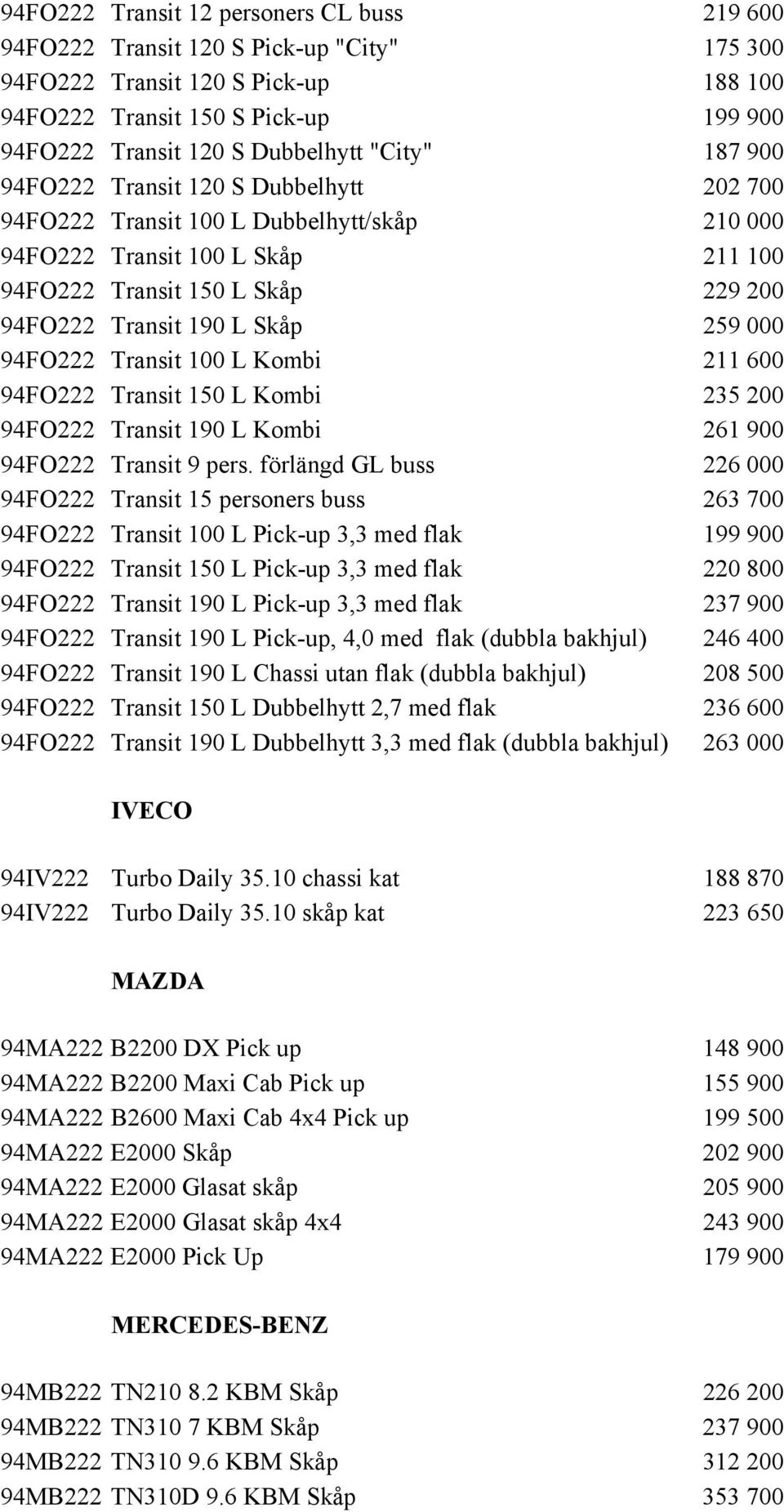 94FO222 Transit 12 personers CL buss 219 600
94FO222 Transit 120 S Pick-up "City" 175 300
94FO222 Transit 120 S Pick-up 188 100
94FO222 Transit 150 S Pick-up 199 900
94FO222 Transit 120 S Dubbelhytt "City" 187 900
94FO222 Transit 120 S Dubbelhytt 202 700
94FO222 Transit 100 L Dubbelhytt/skåp 210 000
94FO222 Transit 100 L Skåp 211 100
94FO222 Transit 150 L Skåp 229 200
94FO222 Transit 190 L Skåp 259 000
94FO222 Transit 100 L Kombi 211 600
94FO222 Transit 150 L Kombi 235 200
94FO222 Transit 190 L Kombi 261 900
94FO222 Transit 9 pers. förlängd GL buss 226 000
94FO222 Transit 15 personers buss 263 700
94FO222 Transit 100 L Pick-up 3,3 med flak 199 900
94FO222 Transit 150 L Pick-up 3,3 med flak 220 800
94FO222 Transit 190 L Pick-up 3,3 med flak 237 900
94FO222 Transit 190 L Pick-up, 4,0 med flak (dubbla bakhjul) 246 400
94FO222 Transit 190 L Chassi utan flak (dubbla bakhjul) 208 500
94FO222 Transit 150 L Dubbelhytt 2,7 med flak 236 600
94FO222 Transit 190 L Dubbelhytt 3,3 med flak (dubbla bakhjul) 263 000

IVECO

94IV222 Turbo Daily 35.10 chassi kat 188 870
94IV222 Turbo Daily 35.10 skåp kat 223 650

MAZDA

94MA222 B2200 DX Pick up 148 900
94MA222 B2200 Maxi Cab Pick up 155 900
94MA222 B2600 Maxi Cab 4x4 Pick up 199 500
94MA222 E2000 Skåp 202 900
94MA222 E2000 Glasat skåp 205 900
94MA222 E2000 Glasat skåp 4x4 243 900
94MA222 E2000 Pick Up 179 900

MERCEDES-BENZ

94MB222 TN210 8.2 KBM Skåp 226 200
94MB222 TN310 7 KBM Skåp 237 900
94MB222 TN310 9.6 KBM Skåp 312 200
94MB222 TN310D 9.6 KBM Skåp 353 700